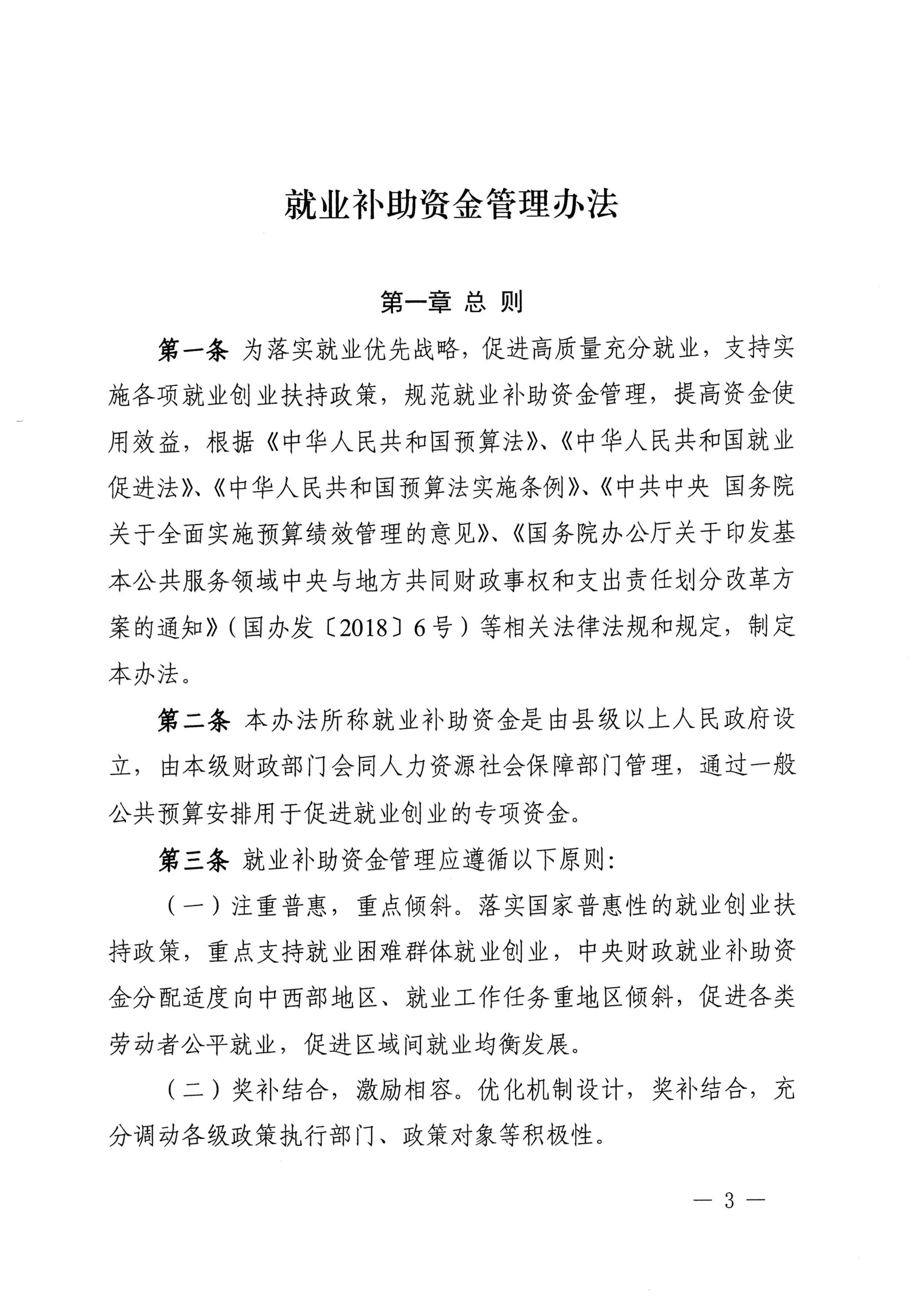 就业补助资金管理办法

第一章 总 则

第一条 为落实就业优先战略，促进高质量充分就业，支持实施各项就业创业扶持政策，规范就业补助资金管理，提高资金使用效益，根据《中华人民共和国预算法》、《中华人民共和国就业促进法》、《中华人民共和国预算法实施条例》、《中共中央 国务院关于全面实施预算绩效管理的意见》、《国务院办公厅关于印发基本公共服务领域中央与地方共同财政事权和支出责任划分改革方案的通知》（国办发〔2018〕6号）等相关法律法规和规定，制定本办法。

第二条 本办法所称就业补助资金是由县级以上人民政府设立，由本级财政部门会同人力资源社会保障部门管理，通过一般公共预算安排用于促进就业创业的专项资金。

第三条 就业补助资金管理应遵循以下原则：

（一）注重普惠，重点倾斜。落实国家普惠性的就业创业扶持政策，重点支持就业困难群体就业创业，中央财政就业补助资金分配适度向中西部地区、就业工作任务重地区倾斜，促进各类劳动者公平就业，促进区域间就业均衡发展。

（二）奖补结合，激励相容。优化机制设计，奖补结合，充分调动各级政策执行部门、政策对象等积极性。

— 3 —